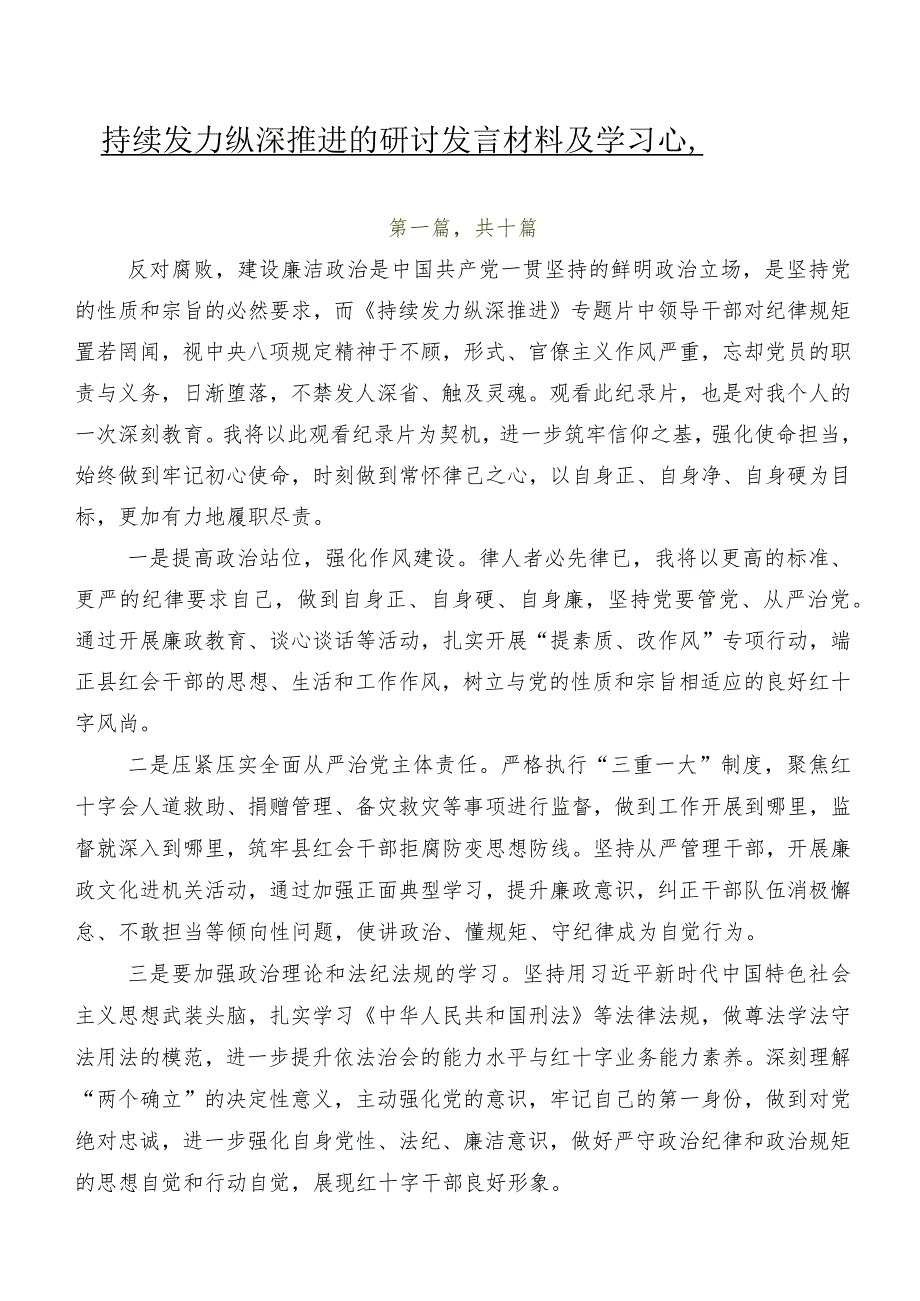 持续发力纵深推进的研讨发言材料及学习心,

第一篇，共十篇

反对腐败，建设廉洁政治是中国共产党一贯坚持的鲜明政治立场，是坚持党的性质和宗旨的必然要求，而《持续发力纵深推进》专题片中领导干部对纪律规矩置若罔闻，视中央八项规定精神于不顾，形式、官僚主义作风严重，忘却党员的职责与义务，日渐堕落，不禁发人深省、触及灵魂。观看此纪录片，也是对我个人的一次深刻教育。我将以此观看纪录片为契机，进一步筑牢信仰之基，强化使命担当，始终做到牢记初心使命，时刻做到常怀律己之心，以自身正、自身净、自身硬为目标，更加有力地履职尽责。

一是提高政治站位，强化作风建设。律人者必先律已，我将以更高的标准、更严的纪律要求自己，做到自身正、自身硬、自身廉，坚持党要管党、从严治党。通过开展廉政教育、谈心谈话等活动，扎实开展“提素质、改作风”专项行动，端正县红会干部的思想、生活和工作作风，树立与党的性质和宗旨相适应的良好红十字风尚。

二是压紧压实全面从严治党主体责任。严格执行“三重一大”制度，聚焦红十字会人道救助、捐赠管理、备灾救灾等事项进行监督，做到工作开展到哪里，监督就深入到哪里，筑牢县红会干部拒腐防变思想防线。坚持从严管理干部，开展廉政文化进机关活动，通过加强正面典型学习，提升廉政意识，纠正干部队伍消极懈怠、不敢担当等倾向性问题，使讲政治、懂规矩、守纪律成为自觉行为。

三是要加强政治理论和法纪法规的学习。坚持用习近平新时代中国特色社会主义思想武装头脑，扎实学习《中华人民共和国刑法》等法律法规，做尊法学法守法用法的模范，进一步提升依法治会的能力水平与红十字业务能力素养。深刻理解“两个确立”的决定性意义，主动强化党的意识，牢记自己的第一身份，做到对党绝对忠诚，进一步强化自身党性、法纪、廉洁意识，做好严守政治纪律和政治规矩的思想自觉和行动自觉，展现红十字干部良好形象。